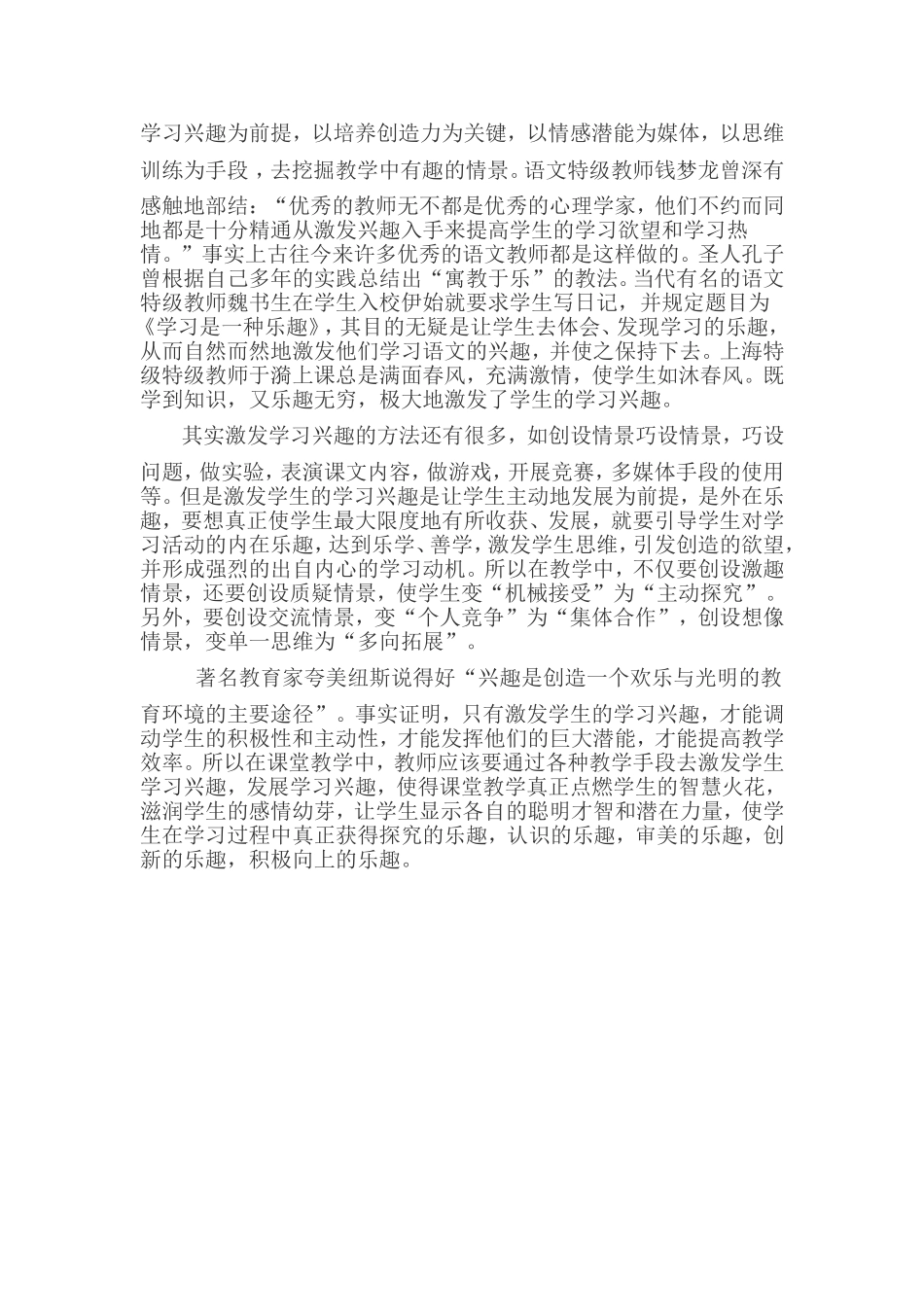 学习兴趣为前提，以培养创造力为关键，以情感潜能为媒体，以思维训练为手段，去挖掘教学中有趣的情景。语文特级教师钱梦龙曾深有感触地部结：“优秀的教师无不都是优秀的心理学家，他们不约而同地都是十分精通从激发兴趣入手来提高学生的学习欲望和学习热情。”事实上古往今来许多优秀的语文教师都是这样做的。圣人孔子曾根据自己多年的实践总结出“寓教于乐”的教法。当代有名的语文特级教师魏书生在学生入校伊始就要求学生写日记，并规定题目为《学习是一种乐趣》，其目的无疑是让学生去体会、发现学习的乐趣，从而自然而然地激发他们学习语文的兴趣，并使之保持下去。上海特级特级教师于漪上课总是满面春风，充满激情，使学生如沐春风。既学到知识，又乐趣无穷，极大地激发了学生的学习兴趣。

其实激发学习兴趣的方法还有很多，如创设情景巧设情景，巧设问题，做实验，表演课文内容，做游戏，开展竞赛，多媒体手段的使用等。但是激发学生的学习兴趣是让学生主动地发展为前提，是外在乐趣，要想真正使学生最大限度地有所收获、发展，就要引导学生对学习活动的内在乐趣，达到乐学、善学，激发学生思维，引发创造的欲望，并形成强烈的出自内心的学习动机。所以在教学中，不仅要创设激趣情景，还要创设质疑情景，使学生变“机械接受”为“主动探究”。另外，要创设交流情景，变“个人竞争”为“集体合作”，创设想像情景，变单一思维为“多向拓展”。

著名教育家夸美纽斯说得好“兴趣是创造一个欢乐与光明的教育环境的主要途径”。事实证明，只有激发学生的学习兴趣，才能调动学生的积极性和主动性，才能发挥他们的巨大潜能，才能提高教学效率。所以在课堂教学中，教师应该要通过各种教学手段去激发学生学习兴趣，发展学习兴趣，使得课堂教学真正点燃学生的智慧火花，滋润学生的感情幼芽，让学生显示各自的聪明才智和潜在力量，使学生在学习过程中真正获得探究的乐趣，认识的乐趣，审美的乐趣，创新的乐趣，积极向上的乐趣。